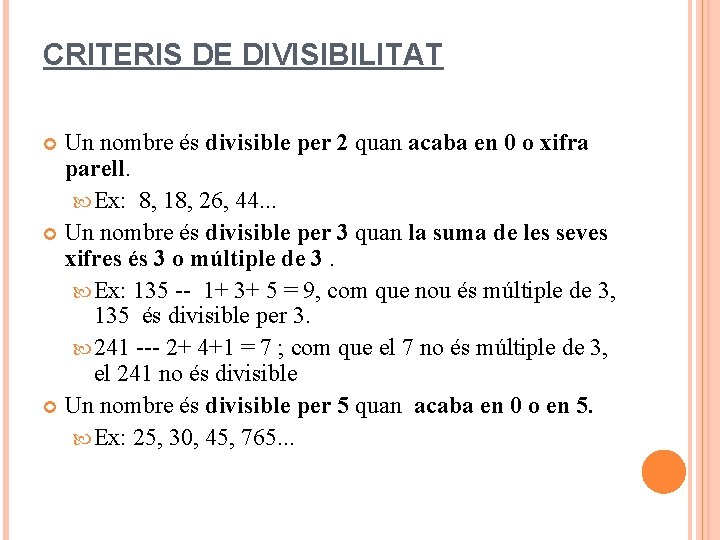 CRITERIS DE DIVISIBILITAT

Un nombre és divisible per 2 quan acaba en 0 o xifra parell.

Ex: 8, 18, 26, 44...

Un nombre és divisible per 3 quan la suma de les seves xifres és 3 o múltiple de 3 .

Ex: 135 -- 1+ 3+ 5 = 9, com que nou és múltiple de 3, 135 és divisible per 3.

241 --- 2+ 4+1 = 7 ; com que el 7 no és múltiple de 3, el 241 no és divisible

Un nombre és divisible per 5 quan acaba en 0 o en 5.

Ex: 25, 30, 45, 765...